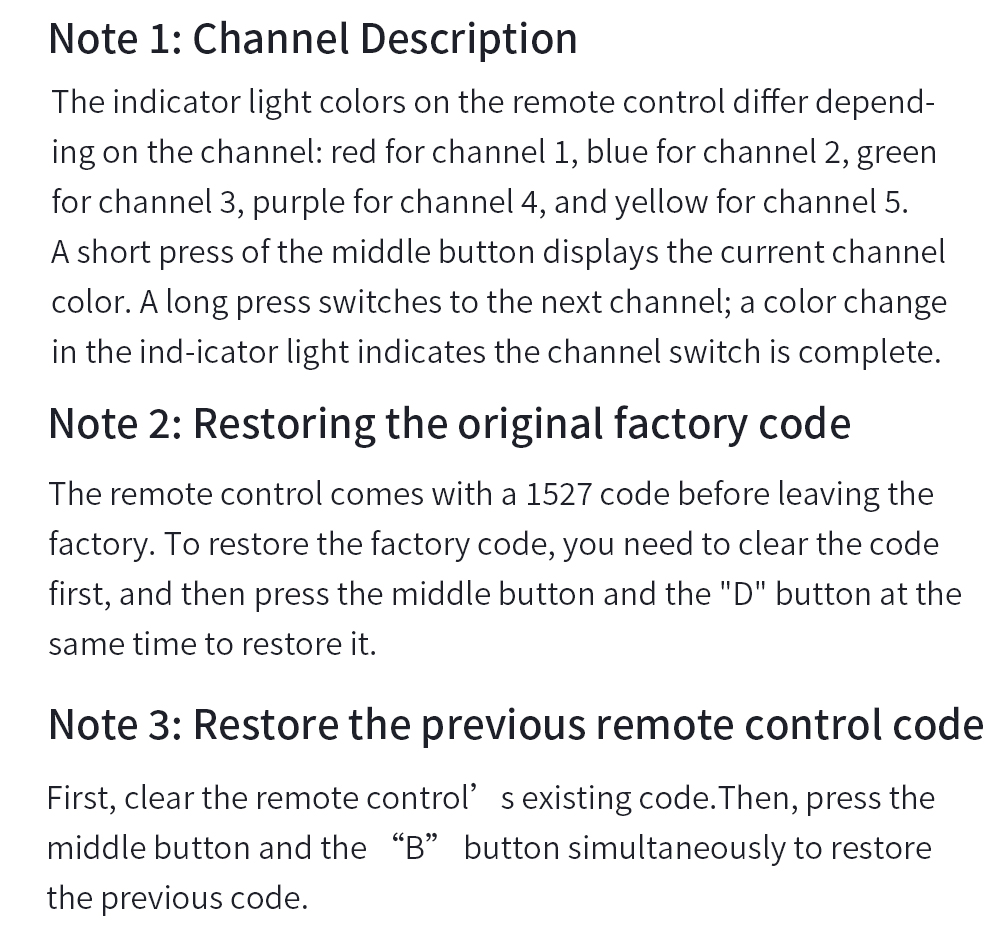 Note 1: Channel Description

The indicator light colors on the remote control differ depending on the channel: red for channel 1, blue for channel 2, green for channel 3, purple for channel 4, and yellow for channel 5. A short press of the middle button displays the current channel color. A long press switches to the next channel; a color change in the ind-icator light indicates the channel switch is complete.

Note 2: Restoring the original factory code

The remote control comes with a 1527 code before leaving the factory. To restore the factory code, you need to clear the code first, and then press the middle button and the "D" button at the same time to restore it.

Note 3: Restore the previous remote control code

First, clear the remote control's existing code.Then, press the middle button and the "B" button simultaneously to restore the previous code.